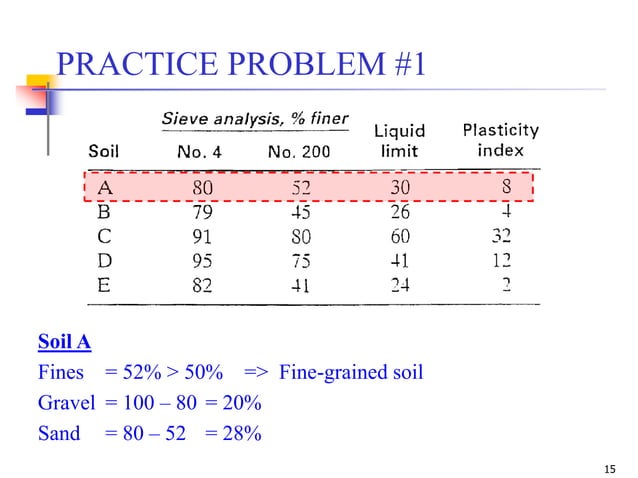 PRACTICE PROBLEM #1

| Soil | Sieve analysis, % finer No. 4 | Sieve analysis, % finer No. 200 | Liquid limit | Plasticity index |
|---|---|---|---|---|
| A | 80 | 52 | 30 | 8 |
| B | 79 | 45 | 26 | 4 |
| C | 91 | 80 | 60 | 32 |
| D | 95 | 75 | 41 | 12 |
| E | 82 | 41 | 24 | 2 |

Soil A

Fines = 52% > 50% => Fine-grained soil

Gravel = 100 – 80 = 20%

Sand = 80 – 52 = 28%

15